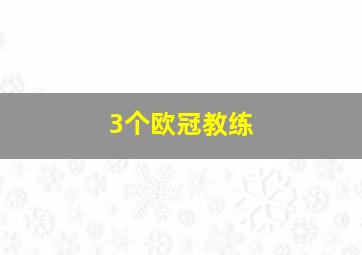 3个欧冠教练